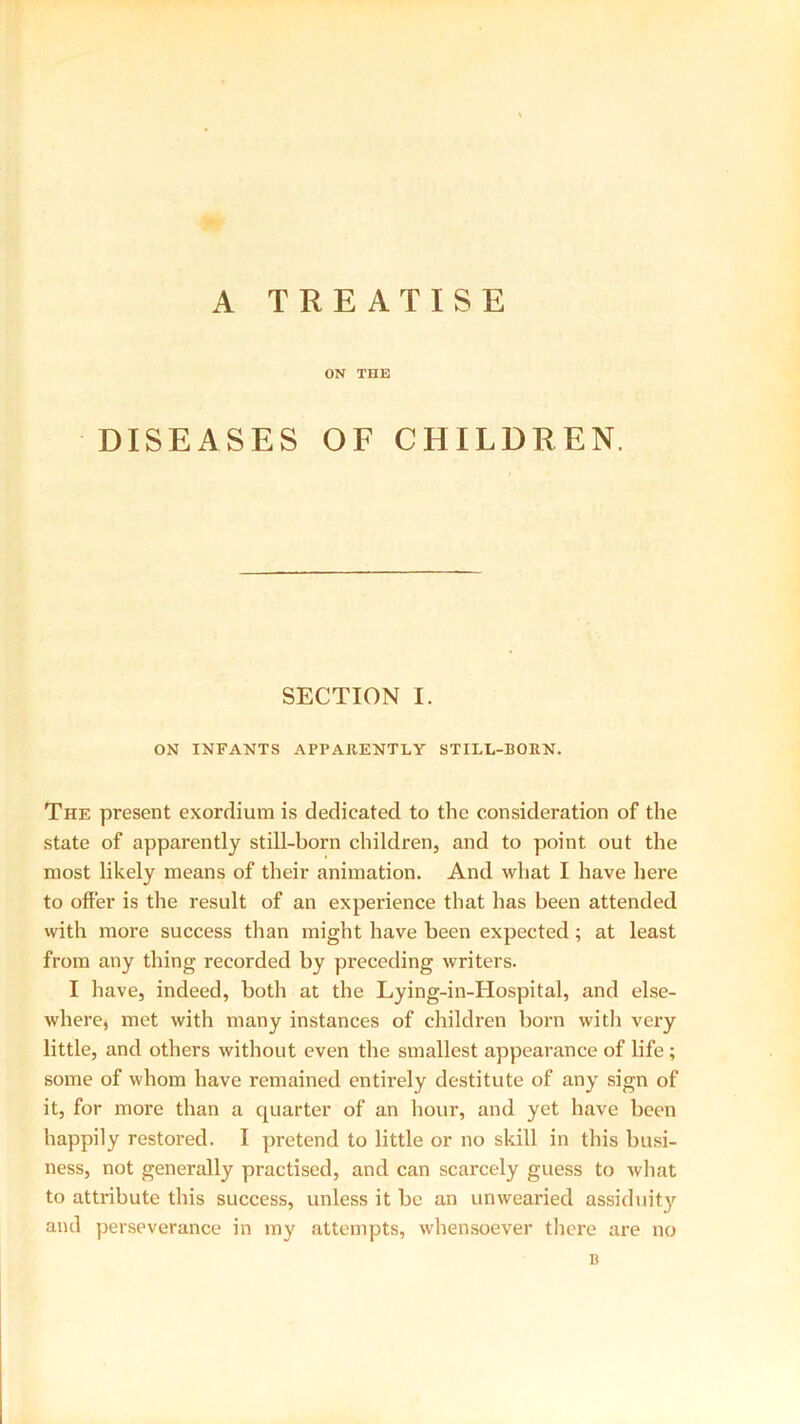 A TREATISE

ON THE

DISEASES OF CHILDREN.

SECTION I.

ON INFANTS APPARENTLY STILL-BORN.

The present exordium is dedicated to the consideration of the state of apparently still-born children, and to point out the most likely means of their animation. And what I have here to offer is the result of an experience that has been attended with more success than might have been expected; at least from any thing recorded by preceding writers.

I have, indeed, both at the Lying-in-Hospital, and elsewhere, met with many instances of children born with very little, and others without even the smallest appearance of life; some of whom have remained entirely destitute of any sign of it, for more than a quarter of an hour, and yet have been happily restored. I pretend to little or no skill in this business, not generally practised, and can scarcely guess to what to attribute this success, unless it be an unwearied assiduity and perseverance in my attempts, whensoever there are no

B